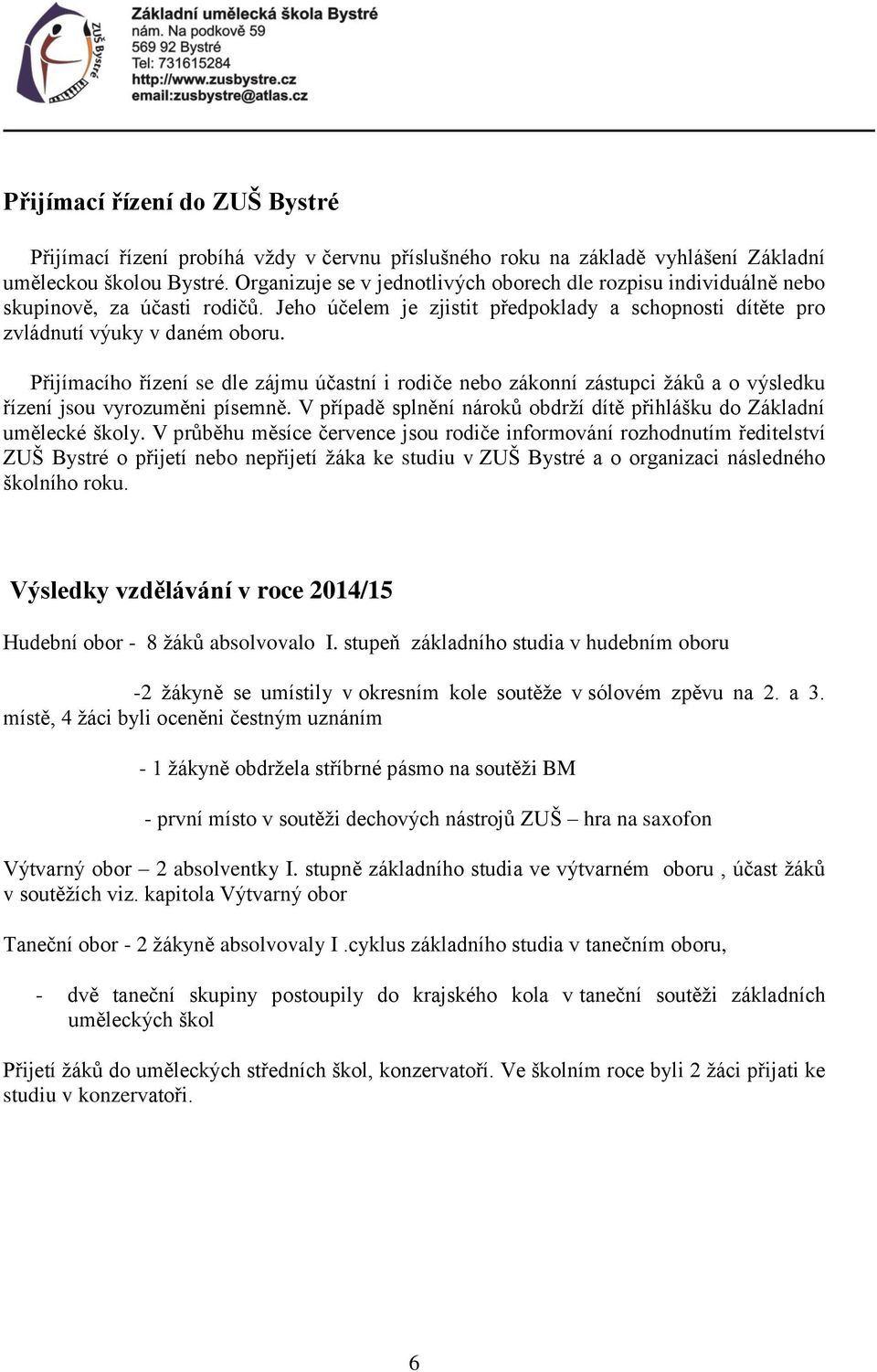 ZUŠ Bystré
Základní umělecká škola Bystré
nám. Na podkově 59
569 92 Bystré
Tel: 731615284
http://www.zusbystre.cz
email:zusbystre@atlas.cz

Přijímací řízení do ZUŠ Bystré

Přijímací řízení probíhá vždy v červnu příslušného roku na základě vyhlášení Základní uměleckou školou Bystré. Organizuje se v jednotlivých oborech dle rozpisu individuálně nebo skupinově, za účasti rodičů. Jeho účelem je zjistit předpoklady a schopnosti dítěte pro zvládnutí výuky v daném oboru.

Přijímacího řízení se dle zájmu účastní i rodiče nebo zákonní zástupci žáků a o výsledku řízení jsou vyrozuměni písemně. V případě splnění nároků obdrží dítě přihlášku do Základní umělecké školy. V průběhu měsíce července jsou rodiče informování rozhodnutím ředitelství ZUŠ Bystré o přijetí nebo nepřijetí žáka ke studiu v ZUŠ Bystré a o organizaci následného školního roku.

Výsledky vzdělávání v roce 2014/15

Hudební obor - 8 žáků absolvovalo I. stupeň základního studia v hudebním oboru

-2 žákyně se umístily v okresním kole soutěže v sólovém zpěvu na 2. a 3. místě, 4 žáci byli oceněni čestným uznáním

- 1 žákyně obdržela stříbrné pásmo na soutěži BM

- první místo v soutěži dechových nástrojů ZUŠ – hra na saxofon

Výtvarný obor – 2 absolventky I. stupně základního studia ve výtvarném oboru , účast žáků v soutěžích viz. kapitola Výtvarný obor

Taneční obor - 2 žákyně absolvovaly I .cyklus základního studia v tanečním oboru,

- dvě taneční skupiny postoupily do krajského kola v taneční soutěži základních uměleckých škol

Přijetí žáků do uměleckých středních škol, konzervatoří. Ve školním roce byli 2 žáci přijati ke studiu v konzervatoři.

6